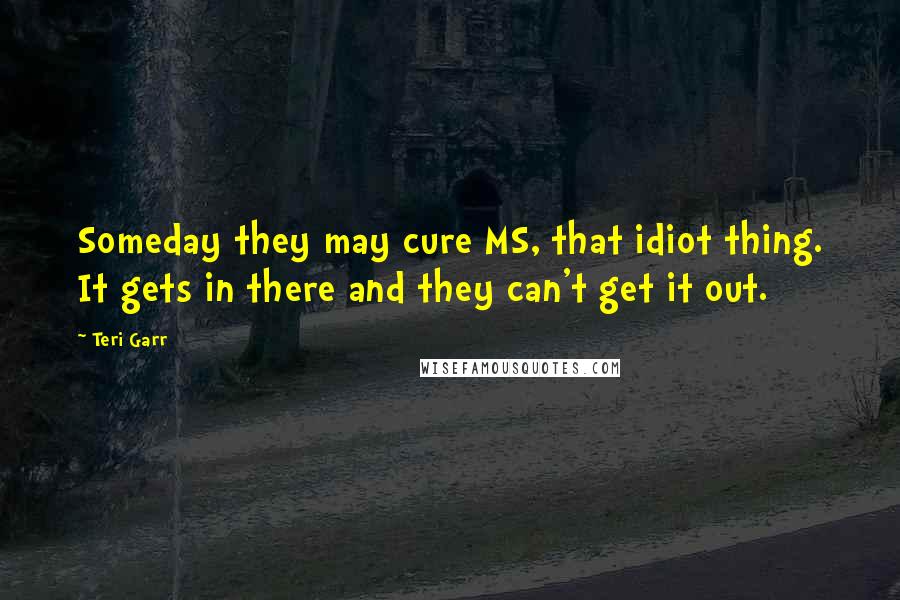 Someday they may cure MS, that idiot thing. It gets in there and they can't get it out.

~ Teri Garr

WISEFAMOUSQUOTES.COM